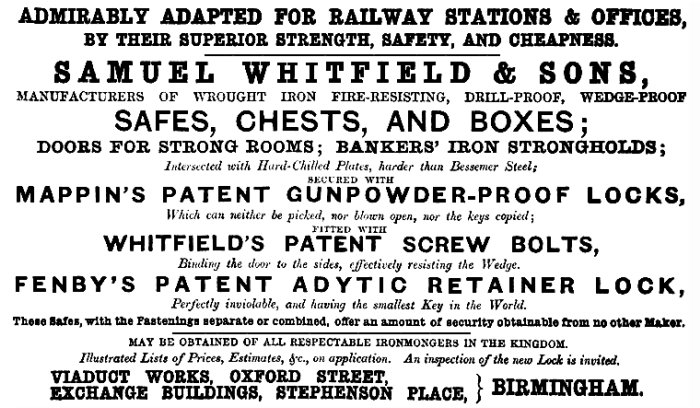 ADMIRABLY ADAPTED FOR RAILWAY STATIONS & OFFICES, BY THEIR SUPERIOR STRENGTH, SAFETY, AND CHEAPNESS.

SAMUEL WHITFIELD & SONS,

MANUFACTURERS OF WROUGHT IRON FIRE-RESISTING, DRILL-PROOF, WEDGE-PROOF

SAFES, CHESTS, AND BOXES;

DOORS FOR STRONG ROOMS; BANKERS' IRON STRONGHOLDS;

Intersected with Hard-Chilled Plates, harder than Bessemer Steel;

SECURED WITH

MAPPIN'S PATENT GUNPOWDER-PROOF LOCKS,

Which can neither be picked, nor blown open, nor the keys copied;

FITTED WITH

WHITFIELD'S PATENT SCREW BOLTS,

Binding the door to the sides, effectively resisting the Wedge.

FENBY'S PATENT ADYTIC RETAINER LOCK,

Perfectly inviolable, and having the smallest Key in the World.

These Safes, with the Fastenings separate or combined, offer an amount of security obtainable from no other Maker.

MAY BE OBTAINED OF ALL RESPECTABLE IRONMONGERS IN THE KINGDOM.

Illustrated Lists of Prices, Estimates, &c., on application. An inspection of the new Lock is invited.

VIADUCT WORKS, OXFORD STREET,
EXCHANGE BUILDINGS, STEPHENSON PLACE, } BIRMINGHAM.